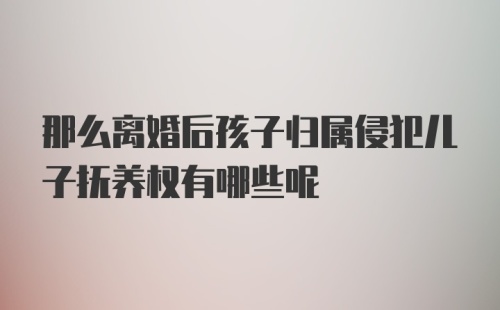 那么离婚后孩子归属侵犯儿子抚养权有哪些呢